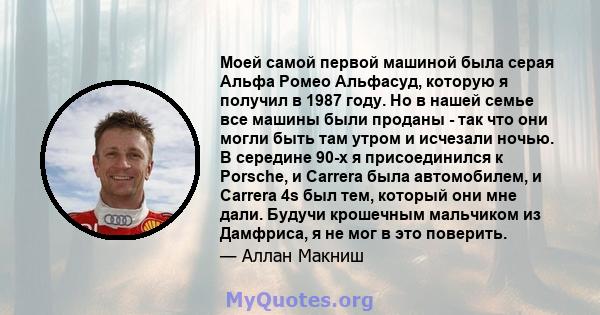 Моей самой первой машиной была серая Альфа Ромео Альфасуд, которую я получил в 1987 году. Но в нашей семье все машины были проданы - так что они могли быть там утром и исчезали ночью. В середине 90-х я присоединился к Porsche, и Carrera была автомобилем, и Carrera 4s был тем, который они мне дали. Будучи крошечным мальчиком из Дамфриса, я не мог в это поверить.
— Аллан Макниш

MyQuotes.org